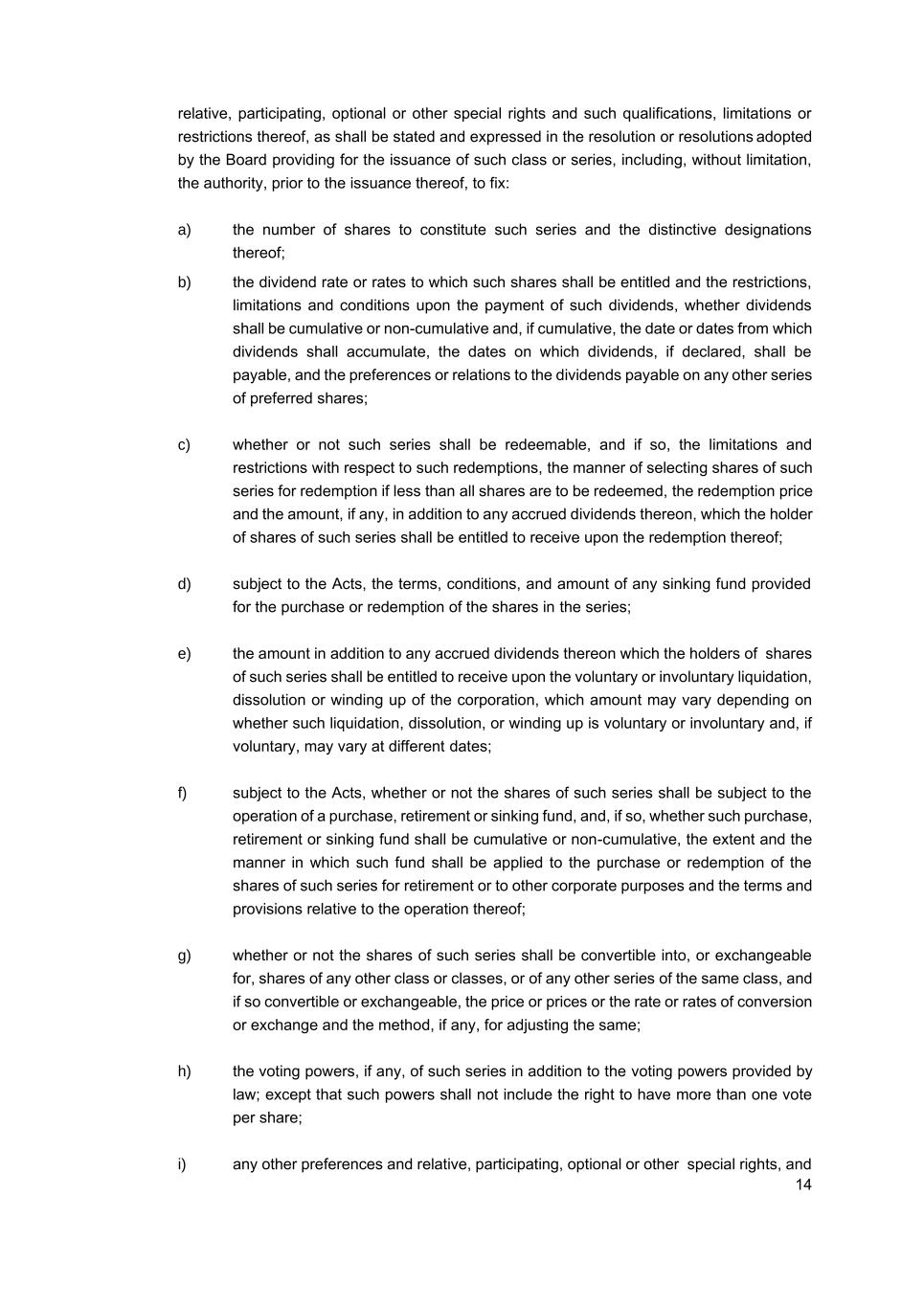 relative, participating, optional or other special rights and such qualifications, limitations or restrictions thereof, as shall be stated and expressed in the resolution or resolutions adopted by the Board providing for the issuance of such class or series, including, without limitation, the authority, prior to the issuance thereof, to fix:

a) the number of shares to constitute such series and the distinctive designations thereof;

b) the dividend rate or rates to which such shares shall be entitled and the restrictions, limitations and conditions upon the payment of such dividends, whether dividends shall be cumulative or non-cumulative and, if cumulative, the date or dates from which dividends shall accumulate, the dates on which dividends, if declared, shall be payable, and the preferences or relations to the dividends payable on any other series of preferred shares;

c) whether or not such series shall be redeemable, and if so, the limitations and restrictions with respect to such redemptions, the manner of selecting shares of such series for redemption if less than all shares are to be redeemed, the redemption price and the amount, if any, in addition to any accrued dividends thereon, which the holder of shares of such series shall be entitled to receive upon the redemption thereof;

d) subject to the Acts, the terms, conditions, and amount of any sinking fund provided for the purchase or redemption of the shares in the series;

e) the amount in addition to any accrued dividends thereon which the holders of shares of such series shall be entitled to receive upon the voluntary or involuntary liquidation, dissolution or winding up of the corporation, which amount may vary depending on whether such liquidation, dissolution, or winding up is voluntary or involuntary and, if voluntary, may vary at different dates;

f) subject to the Acts, whether or not the shares of such series shall be subject to the operation of a purchase, retirement or sinking fund, and, if so, whether such purchase, retirement or sinking fund shall be cumulative or non-cumulative, the extent and the manner in which such fund shall be applied to the purchase or redemption of the shares of such series for retirement or to other corporate purposes and the terms and provisions relative to the operation thereof;

g) whether or not the shares of such series shall be convertible into, or exchangeable for, shares of any other class or classes, or of any other series of the same class, and if so convertible or exchangeable, the price or prices or the rate or rates of conversion or exchange and the method, if any, for adjusting the same;

h) the voting powers, if any, of such series in addition to the voting powers provided by law; except that such powers shall not include the right to have more than one vote per share;

i) any other preferences and relative, participating, optional or other special rights, and

14